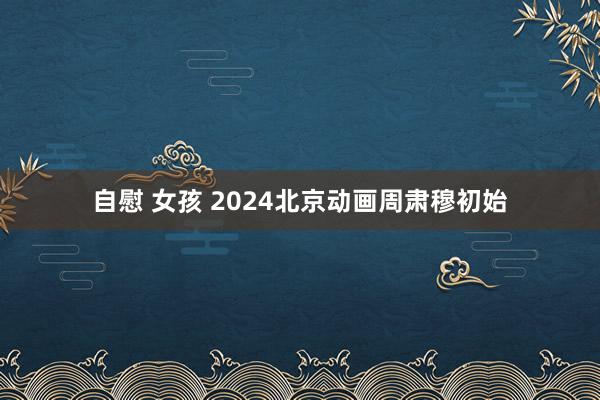 自慰 女孩 2024北京动画周肃穆初始